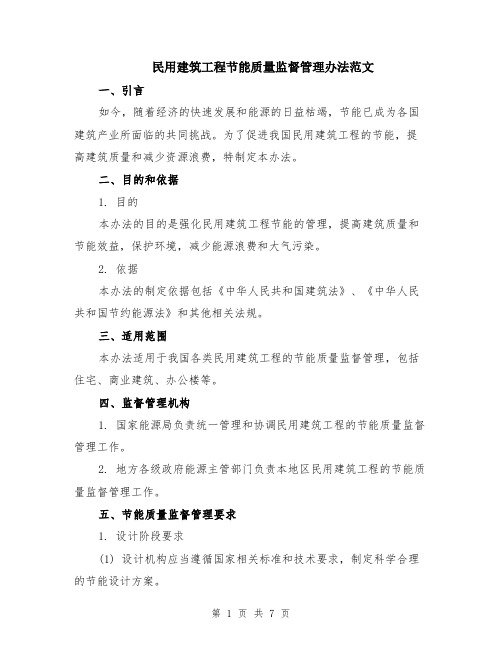 民用建筑工程节能质量监督管理办法范文

一、引言

如今，随着经济的快速发展和能源的日益枯竭，节能已成为各国建筑产业所面临的共同挑战。为了促进我国民用建筑工程的节能，提高建筑质量和减少资源浪费，特制定本办法。

二、目的和依据

1. 目的

本办法的目的是强化民用建筑工程节能的管理，提高建筑质量和节能效益，保护环境，减少能源浪费和大气污染。

2. 依据

本办法的制定依据包括《中华人民共和国建筑法》、《中华人民共和国节约能源法》和其他相关法规。

三、适用范围

本办法适用于我国各类民用建筑工程的节能质量监督管理，包括住宅、商业建筑、办公楼等。

四、监督管理机构

1. 国家能源局负责统一管理和协调民用建筑工程的节能质量监督管理工作。

2. 地方各级政府能源主管部门负责本地区民用建筑工程的节能质量监督管理工作。

五、节能质量监督管理要求

1. 设计阶段要求

(1) 设计机构应当遵循国家相关标准和技术要求，制定科学合理的节能设计方案。

第 1 页 共 7 页